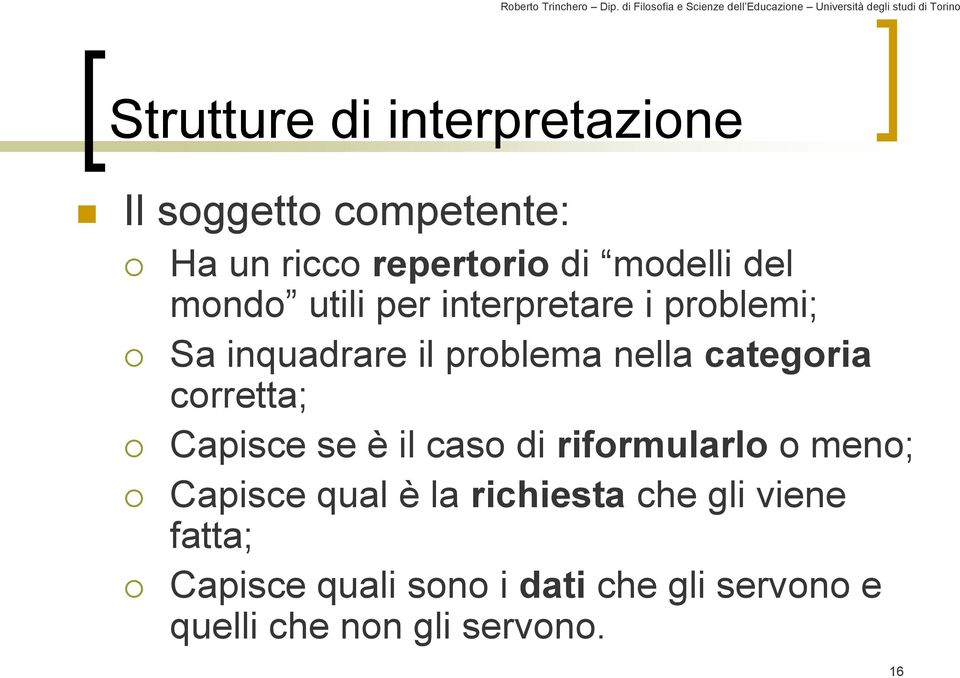 Roberto Trinchero – Dip. di Filosofia e Scienze dell'Educazione – Università degli studi di Torino

Strutture di interpretazione

Il soggetto competente:

Ha un ricco repertorio di "modelli del mondo" utili per interpretare i problemi;

Sa inquadrare il problema nella categoria corretta;

Capisce se è il caso di riformularlo o meno;

Capisce qual è la richiesta che gli viene fatta;

Capisce quali sono i dati che gli servono e quelli che non gli servono.

16